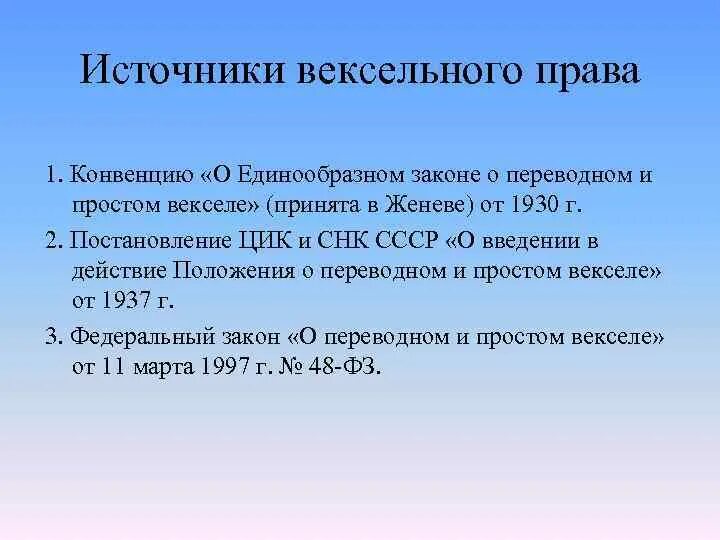 Источники вексельного права

1. Конвенцию «О Единообразном законе о переводном и простом векселе» (принята в Женеве) от 1930 г.

2. Постановление ЦИК и СНК СССР «О введении в действие Положения о переводном и простом векселе» от 1937 г.

3. Федеральный закон «О переводном и простом векселе» от 11 марта 1997 г. № 48-ФЗ.